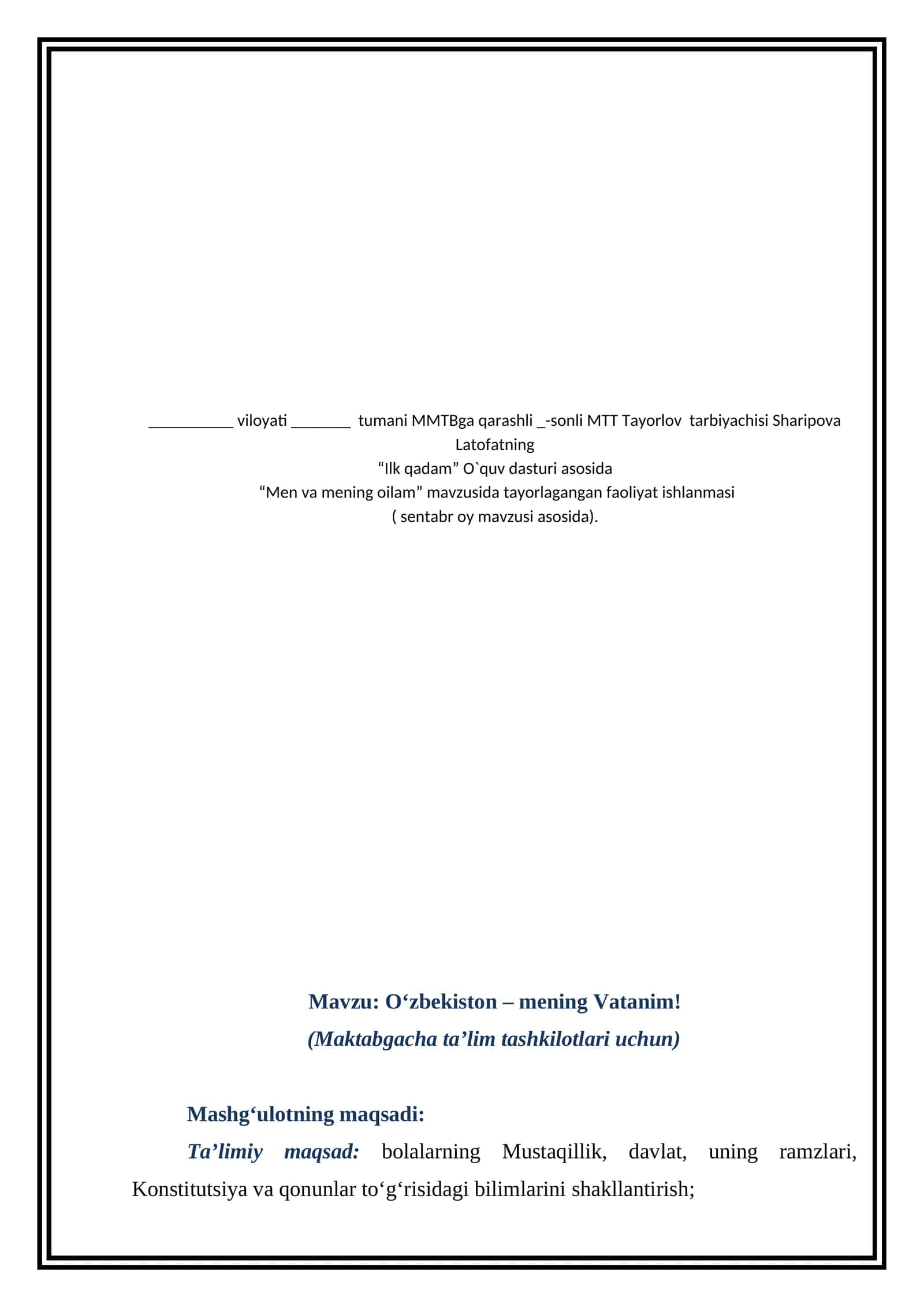 __________ viloyati _______ tumani MMTBga qarashli _-sonli MTT Tayorlov tarbiyachisi Sharipova Latofatning
“Ilk qadam” O`quv dasturi asosida
“Men va mening oilam” mavzusida tayorlagangan faoliyat ishlanmasi
( sentabr oy mavzusi asosida).

Mavzu: O‘zbekiston – mening Vatanim!
(Maktabgacha ta’lim tashkilotlari uchun)

Mashg‘ulotning maqsadi:

Ta’limiy maqsad: bolalarning Mustaqillik, davlat, uning ramzlari, Konstitutsiya va qonunlar to‘g‘risidagi bilimlarini shakllantirish;